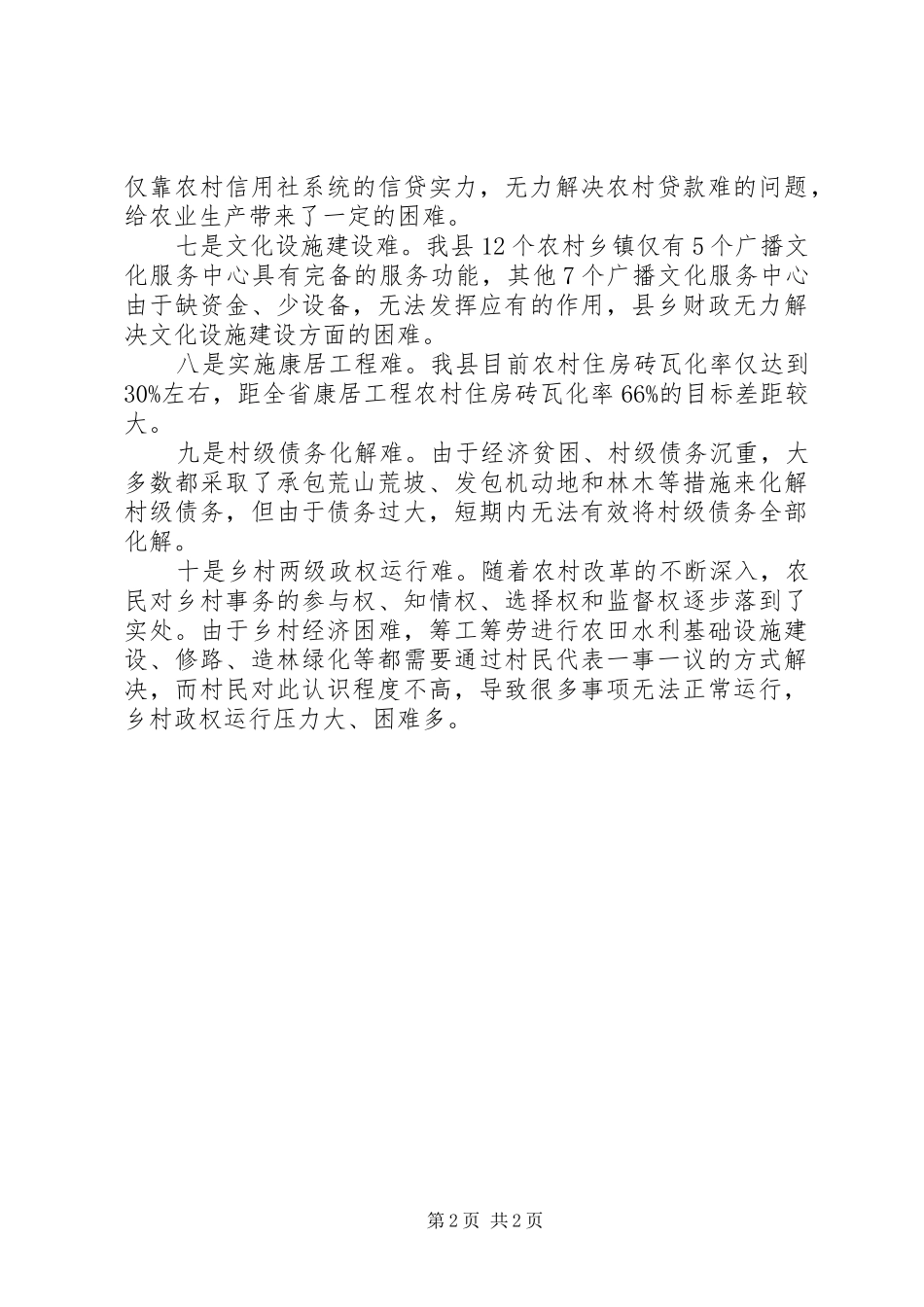 仅靠农村信用社系统的信贷实力，无力解决农村贷款难的问题，给农业生产带来了一定的困难。

七是文化设施建设难。我县12个农村乡镇仅有5个广播文化服务中心具有完备的服务功能，其他7个广播文化服务中心由于缺资金、少设备，无法发挥应有的作用，县乡财政无力解决文化设施建设方面的困难。

八是实施康居工程难。我县目前农村住房砖瓦化率仅达到30%左右，距全省康居工程农村住房砖瓦化率66%的目标差距较大。

九是村级债务化解难。由于经济贫困、村级债务沉重，大多数都采取了承包荒山荒坡、发包机动地和林木等措施来化解村级债务，但由于债务过大，短期内无法有效将村级债务全部化解。

十是乡村两级政权运行难。随着农村改革的不断深入，农民对乡村事务的参与权、知情权、选择权和监督权逐步落到了实处。由于乡村经济困难，筹工筹劳进行农田水利基础设施建设、修路、造林绿化等都需要通过村民代表一事一议的方式解决，而村民对此认识程度不高，导致很多事项无法正常运行，乡村政权运行压力大、困难多。

第2页 共2页